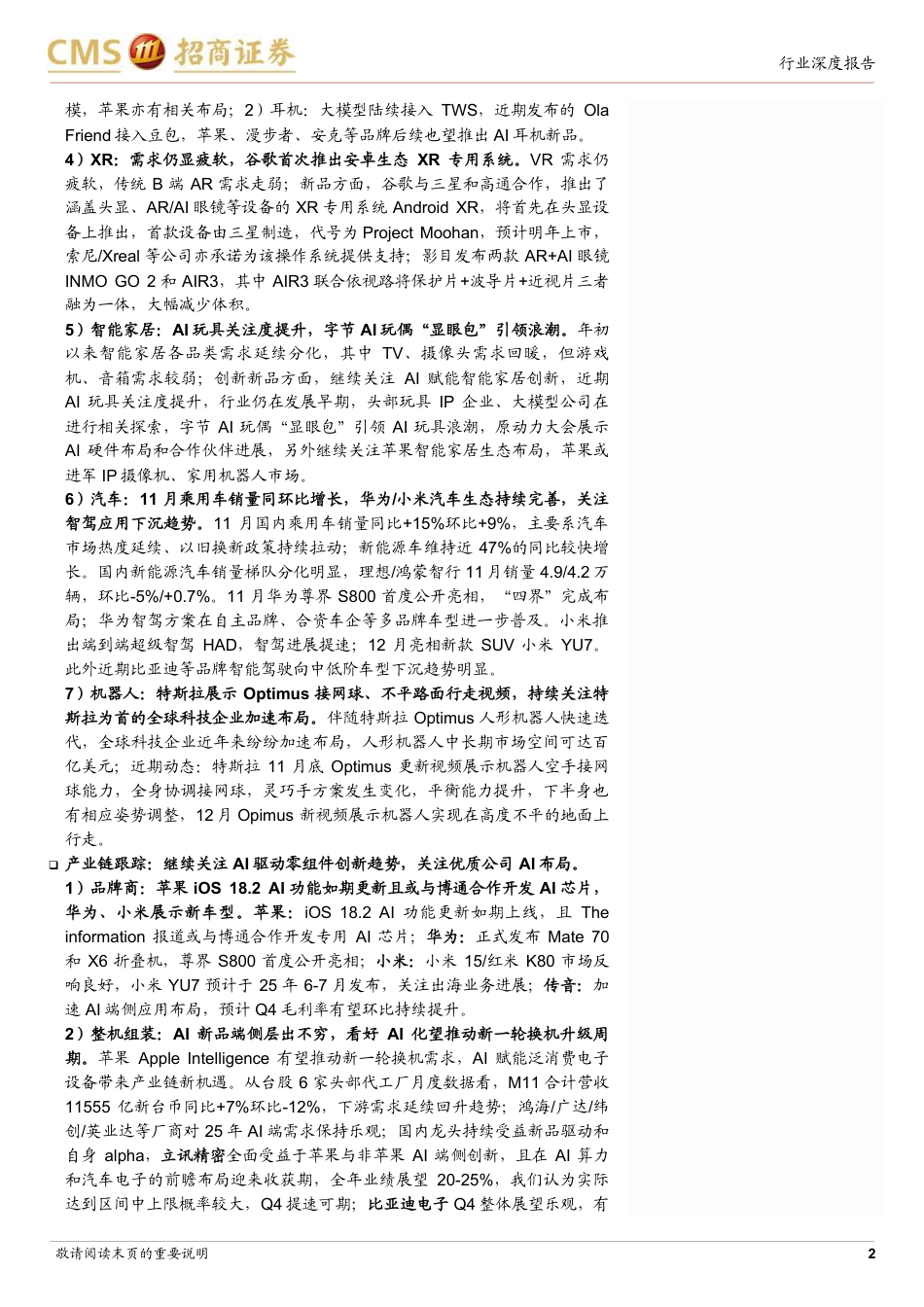 CMS 招商证券

行业深度报告

模，苹果亦有相关布局；2）耳机：大模型陆续接入 TWS，近期发布的 Ola Friend 接入豆包，苹果、漫步者、安克等品牌后续也望推出 AI 耳机新品。

4）XR：需求仍显疲软，谷歌首次推出安卓生态 XR 专用系统。VR 需求仍疲软，传统 B 端 AR 需求走弱；新品方面，谷歌与三星和高通合作，推出了涵盖头显、AR/AI 眼镜等设备的 XR 专用系统 Android XR，将首先在头显设备上推出，首款设备由三星制造，代号为 Project Moohan，预计明年上市，索尼/Xreal 等公司亦承诺为该操作系统提供支持；影目发布两款 AR+AI 眼镜 INMO GO 2 和 AIR3，其中 AIR3 联合依视路将保护片+波导片+近视片三者融为一体，大幅减少体积。

5）智能家居：AI 玩具关注度提升，字节 AI 玩偶“显眼包”引领浪潮。年初以来智能家居各品类需求延续分化，其中 TV、摄像头需求回暖，但游戏机、音箱需求较弱；创新新品方面，继续关注 AI 赋能智能家居创新，近期 AI 玩具关注度提升，行业仍在发展早期，头部玩具 IP 企业、大模型公司在进行相关探索，字节 AI 玩偶“显眼包”引领 AI 玩具浪潮，原动力大会展示 AI 硬件布局和合作伙伴进展，另外继续关注苹果智能家居生态布局，苹果或进军 IP 摄像机、家用机器人市场。

6）汽车：11 月乘用车销量同环比增长，华为/小米汽车生态持续完善，关注智驾应用下沉趋势。11 月国内乘用车销量同比+15%环比+9%，主要系汽车市场热度延续、以旧换新政策持续拉动；新能源车维持近 47%的同比较快增长。国内新能源汽车销量梯队分化明显，理想/鸿蒙智行 11 月销量 4.9/4.2 万辆，环比-5%/+0.7%。11 月华为尊界 S800 首度公开亮相，“四界”完成布局；华为智驾方案在自主品牌、合资车企等多品牌车型进一步普及。小米推出端到端超级智驾 HAD，智驾进展提速；12 月亮相新款 SUV 小米 YU7。此外近期比亚迪等品牌智能驾驶向中低阶车型下沉趋势明显。

7）机器人：特斯拉展示 Optimus 接网球、不平路面行走视频，持续关注特斯拉为首的全球科技企业加速布局。伴随特斯拉 Optimus 人形机器人快速迭代，全球科技企业近年来纷纷加速布局，人形机器人中长期市场空间可达百亿美元；近期动态：特斯拉 11 月底 Optimus 更新视频展示机器人空手接网球能力，全身协调接网球，灵巧手方案发生变化，平衡能力提升，下半身也有相应姿势调整，12 月 Opimus 新视频展示机器人实现在高度不平的地面上行走。

❑ 产业链跟踪：继续关注 AI 驱动零组件创新趋势，关注优质公司 AI 布局。

1）品牌商：苹果 iOS 18.2 AI 功能如期更新且或与博通合作开发 AI 芯片，华为、小米展示新车型。苹果：iOS 18.2 AI 功能更新如期上线，且 The information 报道或与博通合作开发专用 AI 芯片；华为：正式发布 Mate 70 和 X6 折叠机，尊界 S800 首度公开亮相；小米：小米 15/红米 K80 市场反响良好，小米 YU7 预计于 25 年 6-7 月发布，关注出海业务进展；传音：加速 AI 端侧应用布局，预计 Q4 毛利率有望环比持续提升。

2）整机组装：AI 新品端侧层出不穷，看好 AI 化望推动新一轮换机升级周期。苹果 Apple Intelligence 有望推动新一轮换机需求，AI 赋能泛消费电子设备带来产业链新机遇。从台股 6 家头部代工厂月度数据看，M11 合计营收 11555 亿新台币同比+7%环比-12%，下游需求延续回升趋势；鸿海/广达/纬创/英业达等厂商对 25 年 AI 端需求保持乐观；国内龙头持续受益新品驱动和自身 alpha，立讯精密全面受益于苹果与非苹果 AI 端侧创新，且在 AI 算力和汽车电子的前瞻布局迎来收获期，全年业绩展望 20-25%，我们认为实际达到区间中上限概率较大，Q4 提速可期；比亚迪电子 Q4 整体展望乐观，有

敬请阅读末页的重要说明

2